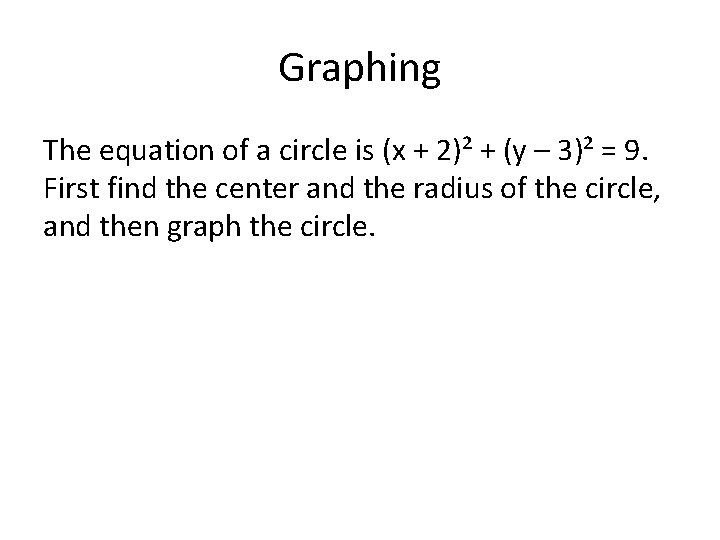 Graphing

The equation of a circle is $(x + 2)^2 + (y - 3)^2 = 9$. First find the center and the radius of the circle, and then graph the circle.